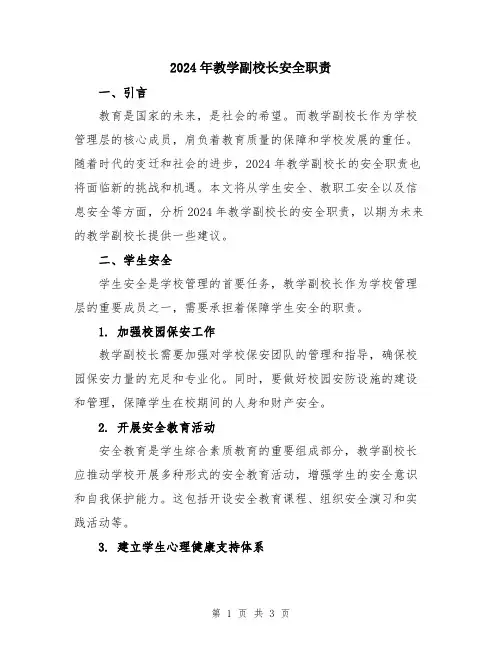 2024年教学副校长安全职责

一、引言

教育是国家的未来，是社会的希望。而教学副校长作为学校管理层的核心成员，肩负着教育质量的保障和学校发展的重任。随着时代的变迁和社会的进步，2024年教学副校长的安全职责也将面临新的挑战和机遇。本文将从学生安全、教职工安全以及信息安全等方面，分析2024年教学副校长的安全职责，以期为未来的教学副校长提供一些建议。

二、学生安全

学生安全是学校管理的首要任务，教学副校长作为学校管理层的重要成员之一，需要承担着保障学生安全的职责。

1. 加强校园保安工作

教学副校长需要加强对学校保安团队的管理和指导，确保校园保安力量的充足和专业化。同时，要做好校园安防设施的建设和管理，保障学生在校期间的人身和财产安全。

2. 开展安全教育活动

安全教育是学生综合素质教育的重要组成部分，教学副校长应推动学校开展多种形式的安全教育活动，增强学生的安全意识和自我保护能力。这包括开设安全教育课程、组织安全演习和实践活动等。

3. 建立学生心理健康支持体系

第 1 页 共 3 页